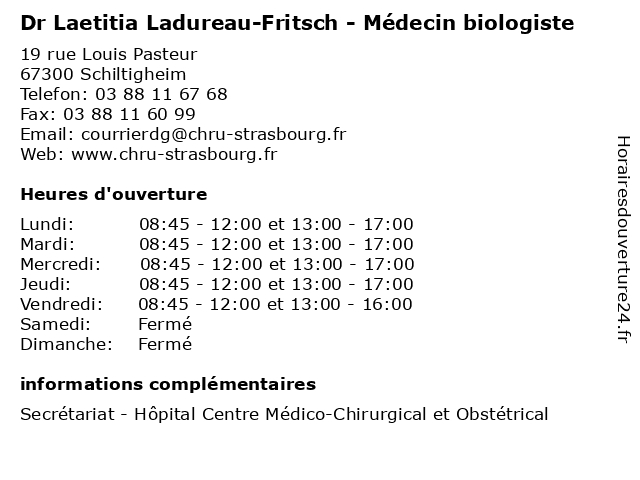 Dr Laetitia Ladureau-Fritsch - Médecin biologiste

19 rue Louis Pasteur
67300 Schiltigheim
Telefon: 03 88 11 67 68
Fax: 03 88 11 60 99
Email: courrierdg@chru-strasbourg.fr
Web: www.chru-strasbourg.fr

Heures d'ouverture

| | |
|---|---|
| Lundi: | 08:45 - 12:00 et 13:00 - 17:00 |
| Mardi: | 08:45 - 12:00 et 13:00 - 17:00 |
| Mercredi: | 08:45 - 12:00 et 13:00 - 17:00 |
| Jeudi: | 08:45 - 12:00 et 13:00 - 17:00 |
| Vendredi: | 08:45 - 12:00 et 13:00 - 16:00 |
| Samedi: | Fermé |
| Dimanche: | Fermé |

informations complémentaires

Secrétariat - Hôpital Centre Médico-Chirurgical et Obstétrical

Horairesdouverture24.fr